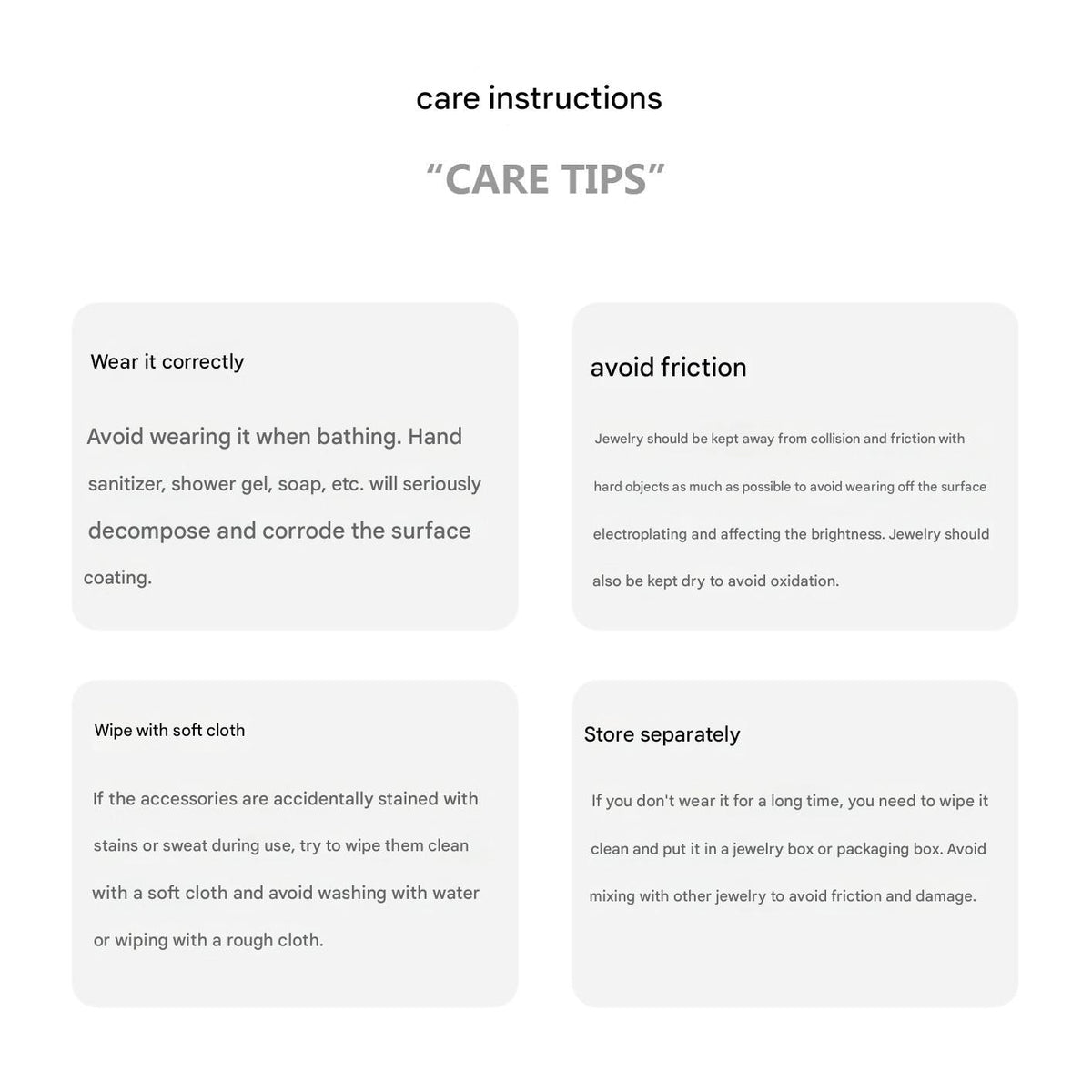 care instructions

"CARE TIPS"

Wear it correctly

Avoid wearing it when bathing. Hand sanitizer, shower gel, soap, etc. will seriously decompose and corrode the surface coating.

avoid friction

Jewelry should be kept away from collision and friction with hard objects as much as possible to avoid wearing off the surface electroplating and affecting the brightness. Jewelry should also be kept dry to avoid oxidation.

Wipe with soft cloth

If the accessories are accidentally stained with stains or sweat during use, try to wipe them clean with a soft cloth and avoid washing with water or wiping with a rough cloth.

Store separately

If you don't wear it for a long time, you need to wipe it clean and put it in a jewelry box or packaging box. Avoid mixing with other jewelry to avoid friction and damage.